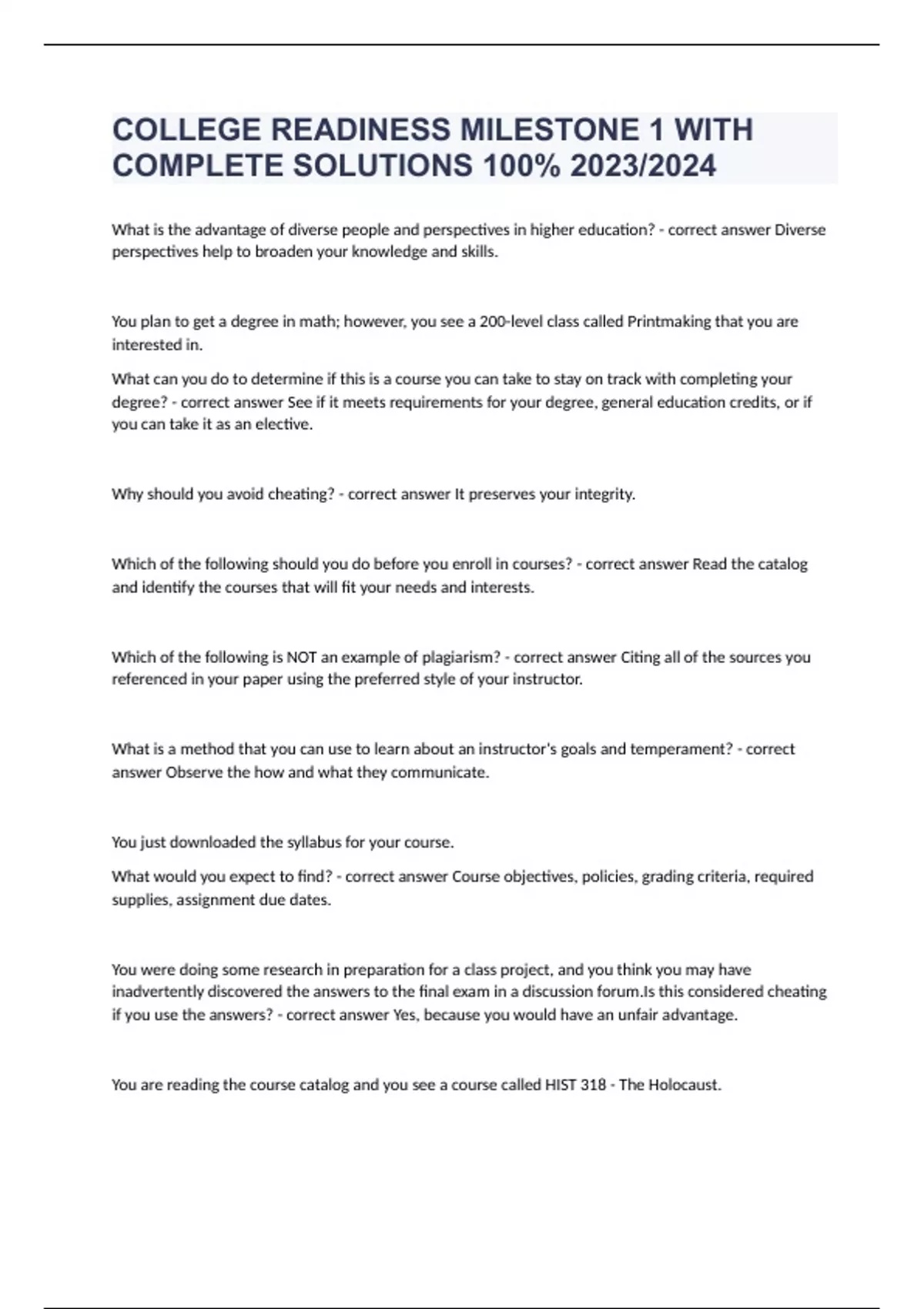 COLLEGE READINESS MILESTONE 1 WITH COMPLETE SOLUTIONS 100% 2023/2024

What is the advantage of diverse people and perspectives in higher education? - correct answer Diverse perspectives help to broaden your knowledge and skills.

You plan to get a degree in math; however, you see a 200-level class called Printmaking that you are interested in.

What can you do to determine if this is a course you can take to stay on track with completing your degree? - correct answer See if it meets requirements for your degree, general education credits, or if you can take it as an elective.

Why should you avoid cheating? - correct answer It preserves your integrity.

Which of the following should you do before you enroll in courses? - correct answer Read the catalog and identify the courses that will fit your needs and interests.

Which of the following is NOT an example of plagiarism? - correct answer Citing all of the sources you referenced in your paper using the preferred style of your instructor.

What is a method that you can use to learn about an instructor's goals and temperament? - correct answer Observe the how and what they communicate.

You just downloaded the syllabus for your course.

What would you expect to find? - correct answer Course objectives, policies, grading criteria, required supplies, assignment due dates.

You were doing some research in preparation for a class project, and you think you may have inadvertently discovered the answers to the final exam in a discussion forum.Is this considered cheating if you use the answers? - correct answer Yes, because you would have an unfair advantage.

You are reading the course catalog and you see a course called HIST 318 - The Holocaust.